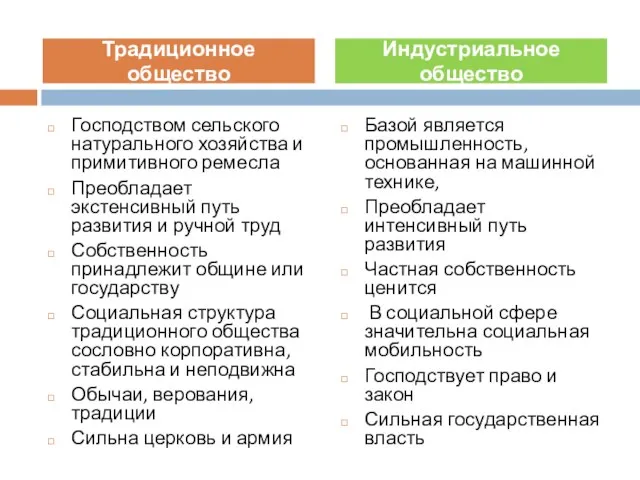 Традиционное общество

Господством сельского натурального хозяйства и примитивного ремесла

Преобладает экстенсивный путь развития и ручной труд

Собственность принадлежит общине или государству

Социальная структура традиционного общества сословно корпоративна, стабильна и неподвижна

Обычаи, верования, традиции

Сильна церковь и армия

Индустриальное общество

Базой является промышленность, основанная на машинной технике,

Преобладает интенсивный путь развития

Частная собственность ценится

В социальной сфере значительна социальная мобильность

Господствует право и закон

Сильная государственная власть